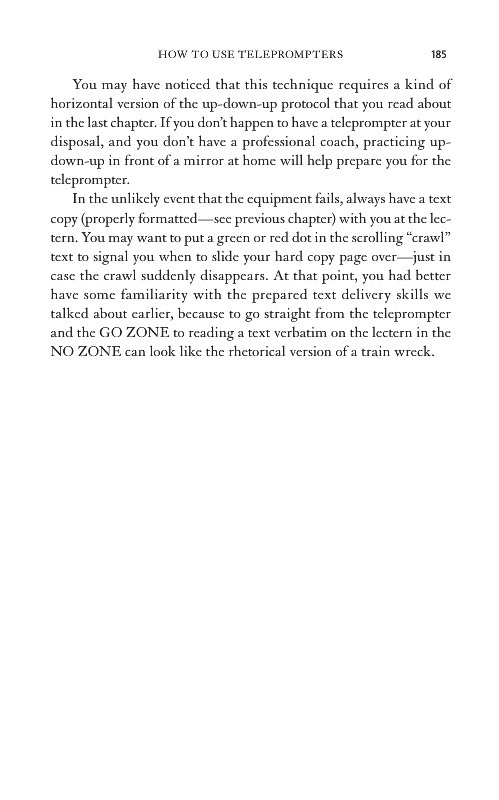 HOW TO USE TELEPROMPTERS 185

You may have noticed that this technique requires a kind of horizontal version of the up-down-up protocol that you read about in the last chapter. If you don't happen to have a teleprompter at your disposal, and you don't have a professional coach, practicing up-down-up in front of a mirror at home will help prepare you for the teleprompter.

In the unlikely event that the equipment fails, always have a text copy (properly formatted—see previous chapter) with you at the lectern. You may want to put a green or red dot in the scrolling "crawl" text to signal you when to slide your hard copy page over—just in case the crawl suddenly disappears. At that point, you had better have some familiarity with the prepared text delivery skills we talked about earlier, because to go straight from the teleprompter and the GO ZONE to reading a text verbatim on the lectern in the NO ZONE can look like the rhetorical version of a train wreck.